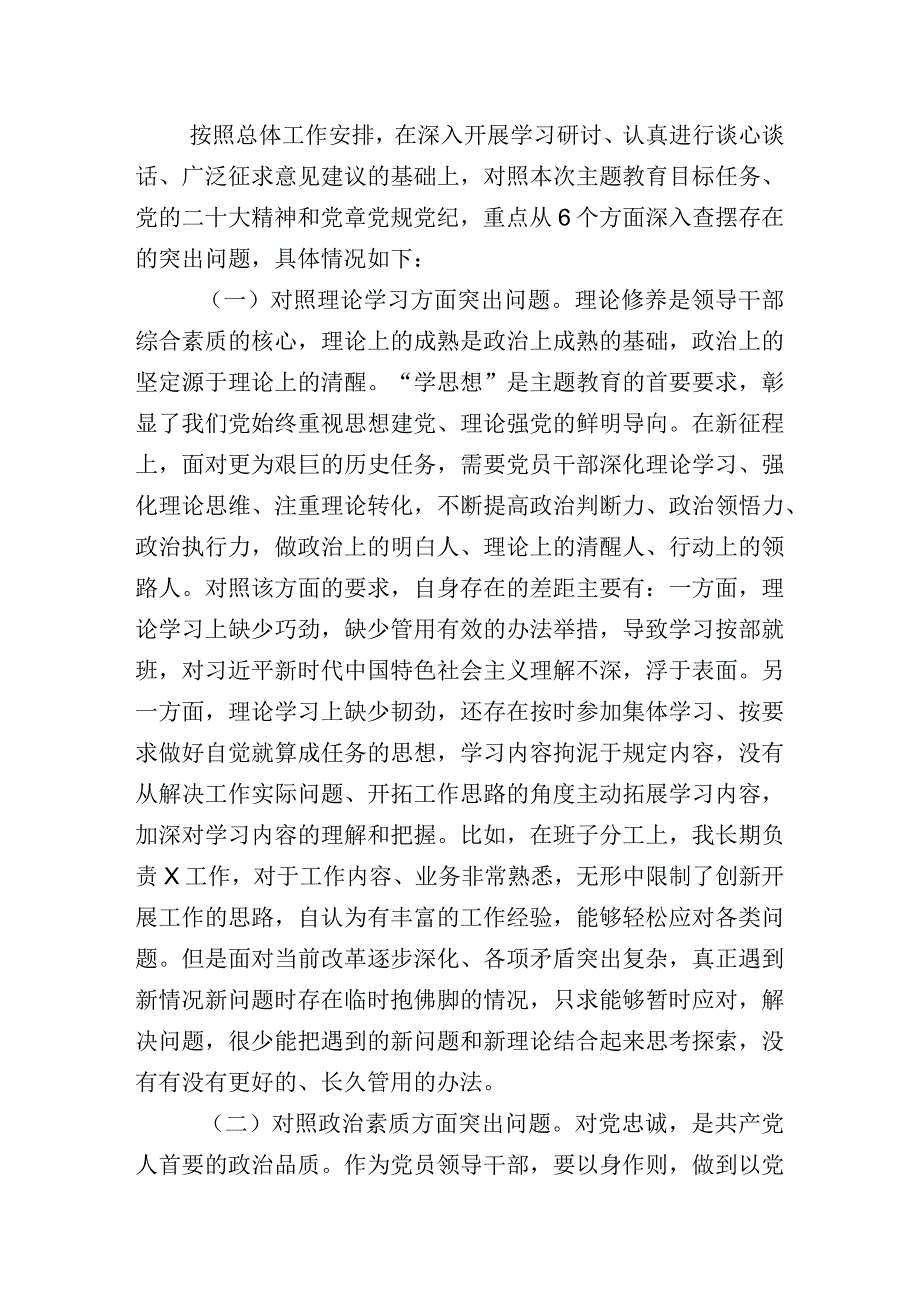 按照总体工作安排，在深入开展学习研讨、认真进行谈心谈话、广泛征求意见建议的基础上，对照本次主题教育目标任务、党的二十大精神和党章党规党纪，重点从6个方面深入查摆存在的突出问题，具体情况如下：

（一）对照理论学习方面突出问题。理论修养是领导干部综合素质的核心，理论上的成熟是政治上成熟的基础，政治上的坚定源于理论上的清醒。“学思想”是主题教育的首要要求，彰显了我们党始终重视思想建党、理论强党的鲜明导向。在新征程上，面对更为艰巨的历史任务，需要党员干部深化理论学习、强化理论思维、注重理论转化，不断提高政治判断力、政治领悟力、政治执行力，做政治上的明白人、理论上的清醒人、行动上的领路人。对照该方面的要求，自身存在的差距主要有：一方面，理论学习上缺少巧劲，缺少管用有效的办法举措，导致学习按部就班，对习近平新时代中国特色社会主义理解不深，浮于表面。另一方面，理论学习上缺少韧劲，还存在按时参加集体学习、按要求做好自觉就算成任务的思想，学习内容拘泥于规定内容，没有从解决工作实际问题、开拓工作思路的角度主动拓展学习内容，加深对学习内容的理解和把握。比如，在班子分工上，我长期负责X工作，对于工作内容、业务非常熟悉，无形中限制了创新开展工作的思路，自认为有丰富的工作经验，能够轻松应对各类问题。但是面对当前改革逐步深化、各项矛盾突出复杂，真正遇到新情况新问题时存在临时抱佛脚的情况，只求能够暂时应对，解决问题，很少能把遇到的新问题和新理论结合起来思考探索，没有有没有更好的、长久管用的办法。

（二）对照政治素质方面突出问题。对党忠诚，是共产党人首要的政治品质。作为党员领导干部，要以身作则，做到以党